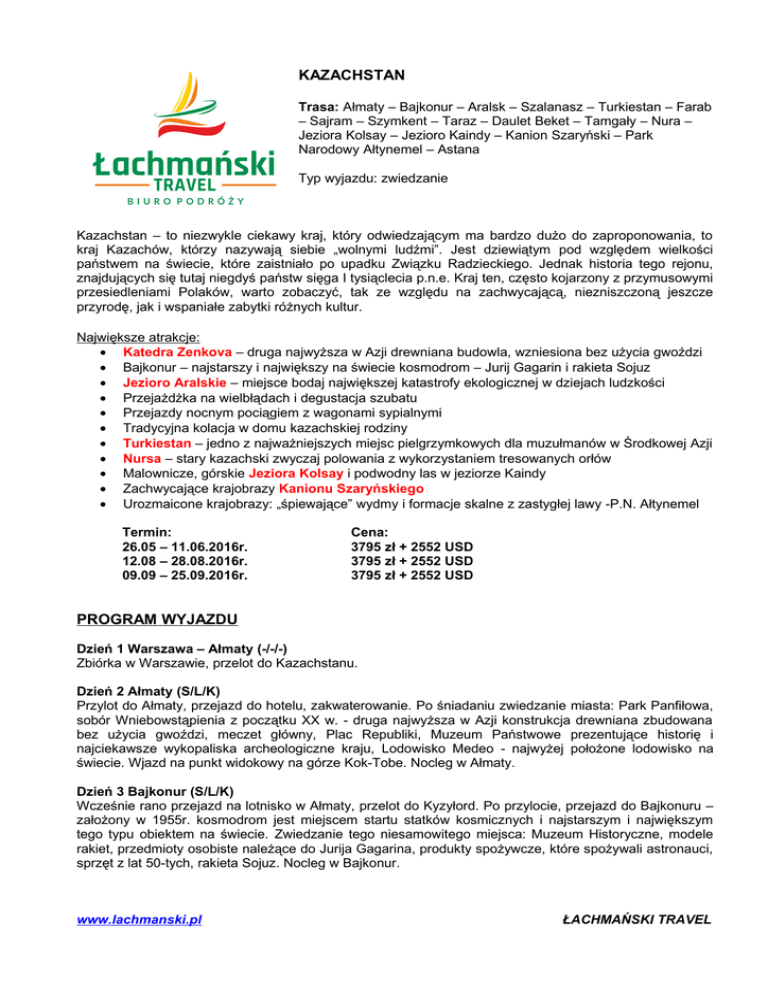 Łachmański
TRAVEL
BIURO PODRÓŻY

KAZACHSTAN

Trasa: Ałmaty – Bajkonur – Aralsk – Szalanasz – Turkiestan – Farab – Sajram – Szymkent – Taraz – Daulet Beket – Tamgały – Nura – Jeziora Kolsay – Jezioro Kaindy – Kanion Szaryński – Park Narodowy Ałtynemel – Astana

Typ wyjazdu: zwiedzanie

Kazachstan – to niezwykle ciekawy kraj, który odwiedzającym ma bardzo dużo do zaproponowania, to kraj Kazachów, którzy nazywają siebie „wolnymi ludźmi". Jest dziewiątym pod względem wielkości państwem na świecie, które zaistniało po upadku Związku Radzieckiego. Jednak historia tego rejonu, znajdujących się tutaj niegdyś państw sięga I tysiąclecia p.n.e. Kraj ten, często kojarzony z przymusowymi przesiedleniami Polaków, warto zobaczyć, tak ze względu na zachwycającą, niezniszczoną jeszcze przyrodę, jak i wspaniałe zabytki różnych kultur.

Największe atrakcje:
• Katedra Zenkova – druga najwyższa w Azji drewniana budowla, wzniesiona bez użycia gwoździ
• Bajkonur – najstarszy i największy na świecie kosmodrom – Jurij Gagarin i rakieta Sojuz
• Jezioro Aralskie – miejsce bodaj największej katastrofy ekologicznej w dziejach ludzkości
• Przejażdżka na wielbłądach i degustacja szubatu
• Przejazdy nocnym pociągiem z wagonami sypialnymi
• Tradycyjna kolacja w domu kazachskiej rodziny
• Turkiestan – jedno z najważniejszych miejsc pielgrzymkowych dla muzułmanów w Środkowej Azji
• Nursa – stary kazachski zwyczaj polowania z wykorzystaniem tresowanych orłów
• Malownicze, górskie Jeziora Kolsay i podwodny las w jeziorze Kaindy
• Zachwycające krajobrazy Kanionu Szaryńskiego
• Urozmaicone krajobrazy: „śpiewające" wydmy i formacje skalne z zastygłej lawy -P.N. Ałtynemel

| Termin: | Cena: |
|---|---|
| 26.05 – 11.06.2016r. | 3795 zł + 2552 USD |
| 12.08 – 28.08.2016r. | 3795 zł + 2552 USD |
| 09.09 – 25.09.2016r. | 3795 zł + 2552 USD |

PROGRAM WYJAZDU

Dzień 1 Warszawa – Ałmaty (-/-/-)
Zbiórka w Warszawie, przelot do Kazachstanu.

Dzień 2 Ałmaty (S/L/K)
Przylot do Ałmaty, przejazd do hotelu, zakwaterowanie. Po śniadaniu zwiedzanie miasta: Park Panfiłowa, sobór Wniebowstąpienia z początku XX w. - druga najwyższa w Azji konstrukcja drewniana zbudowana bez użycia gwoździ, meczet główny, Plac Republiki, Muzeum Państwowe prezentujące historię i najciekawsze wykopaliska archeologiczne kraju, Lodowisko Medeo - najwyżej położone lodowisko na świecie. Wjazd na punkt widokowy na górze Kok-Tobe. Nocleg w Ałmaty.

Dzień 3 Bajkonur (S/L/K)
Wcześnie rano przejazd na lotnisko w Ałmaty, przelot do Kyzyłord. Po przylocie, przejazd do Bajkonuru – założony w 1955r. kosmodrom jest miejscem startu statków kosmicznych i najstarszym i największym tego typu obiektem na świecie. Zwiedzanie tego niesamowitego miejsca: Muzeum Historyczne, modele rakiet, przedmioty osobiste należące do Jurija Gagarina, produkty spożywcze, które spożywali astronauci, sprzęt z lat 50-tych, rakieta Sojuz. Nocleg w Bajkonur.

www.lachmanski.pl ŁACHMAŃSKI TRAVEL